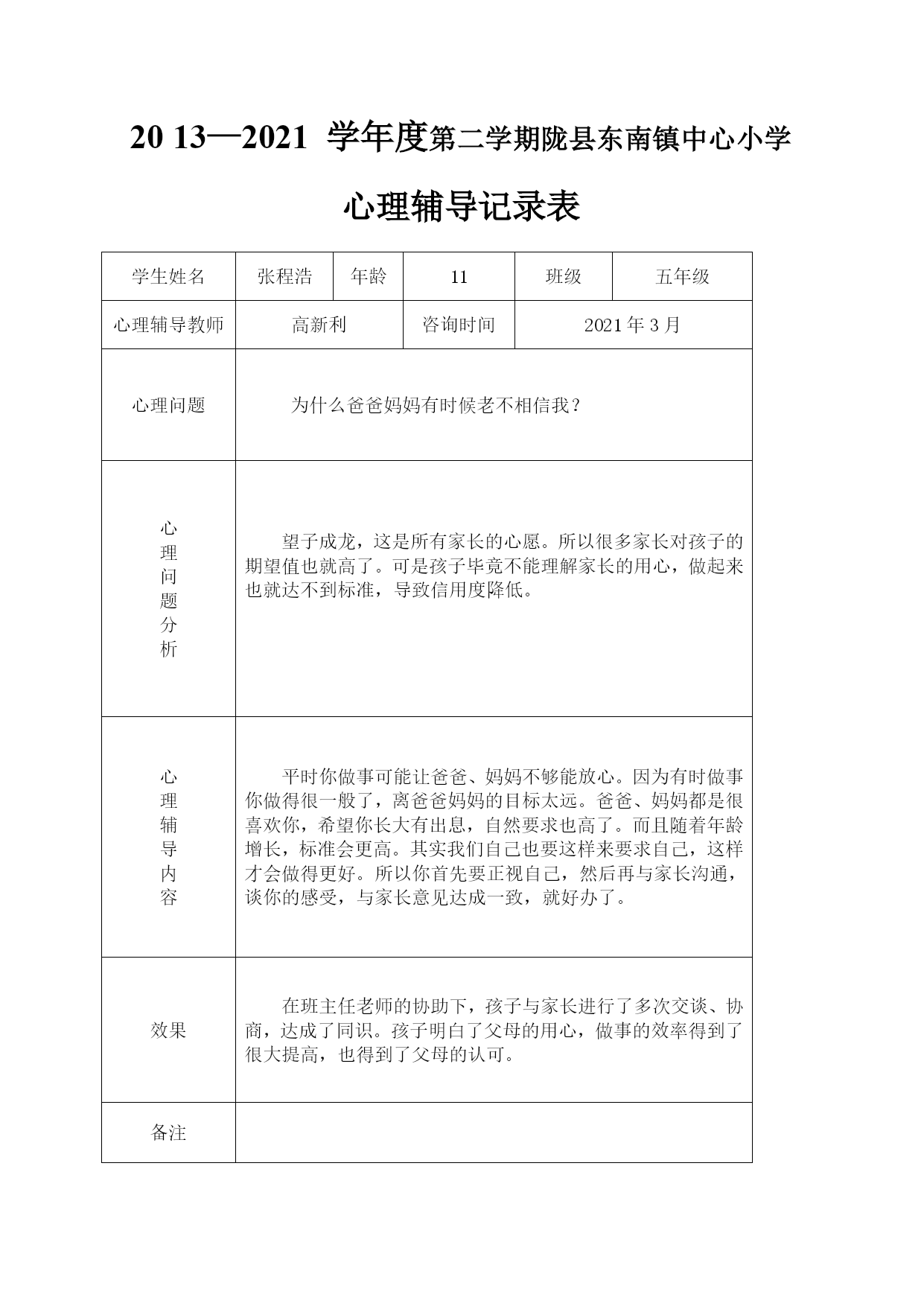 20 13—2021 学年度第二学期陇县东南镇中心小学

心理辅导记录表

| 学生姓名 | 张程浩 | 年龄 | 11 | 班级 | 五年级 |
|---|---|---|---|---|---|
| 心理辅导教师 | 高新利 | | 咨询时间 | 2021 年 3 月 | |
| 心理问题 | 为什么爸爸妈妈有时候老不相信我？ | | | | |
| 心理问题分析 | 望子成龙，这是所有家长的心愿。所以很多家长对孩子的期望值也就高了。可是孩子毕竟不能理解家长的用心，做起来也就达不到标准，导致信用度降低。 | | | | |
| 心理辅导内容 | 平时你做事可能让爸爸、妈妈不够能放心。因为有时做事你做得很一般了，离爸爸妈妈的目标太远。爸爸、妈妈都是很喜欢你，希望你长大有出息，自然要求也高了。而且随着年龄增长，标准会更高。其实我们自己也要这样来要求自己，这样才会做得更好。所以你首先要正视自己，然后再与家长沟通，谈你的感受，与家长意见达成一致，就好办了。 | | | | |
| 效果 | 在班主任老师的协助下，孩子与家长进行了多次交谈、协商，达成了同识。孩子明白了父母的用心，做事的效率得到了很大提高，也得到了父母的认可。 | | | | |
| 备注 | | | | | |